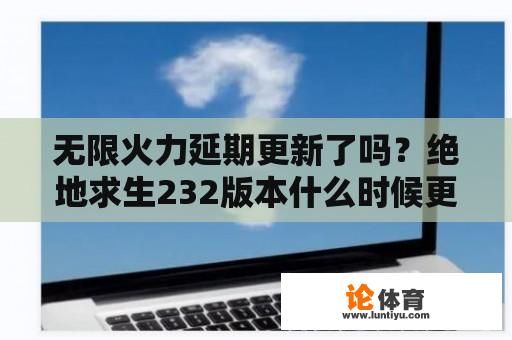 无限火力延期更新了吗？绝地求生232版本什么时候更

论体育
www.luntiyu.com